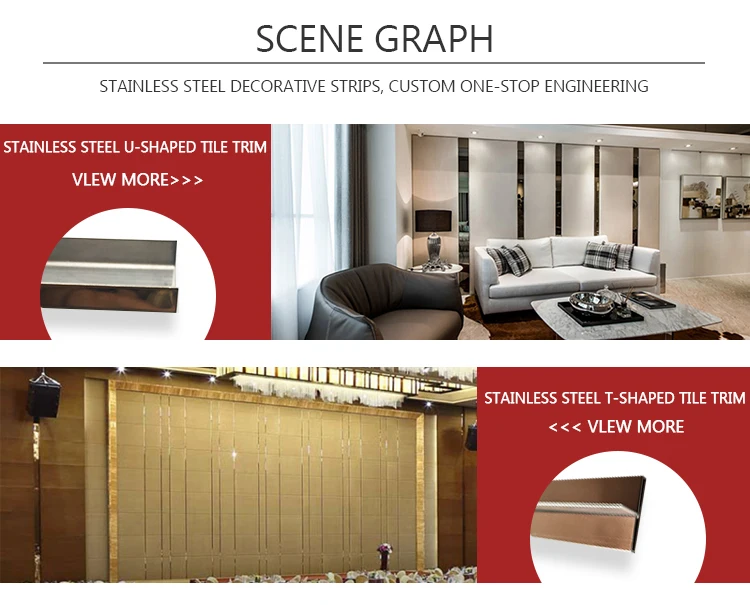 SCENE GRAPH

STAINLESS STEEL DECORATIVE STRIPS, CUSTOM ONE-STOP ENGINEERING

STAINLESS STEEL U-SHAPED TILE TRIM

VLEW MORE>>>

STAINLESS STEEL T-SHAPED TILE TRIM

<<< VLEW MORE